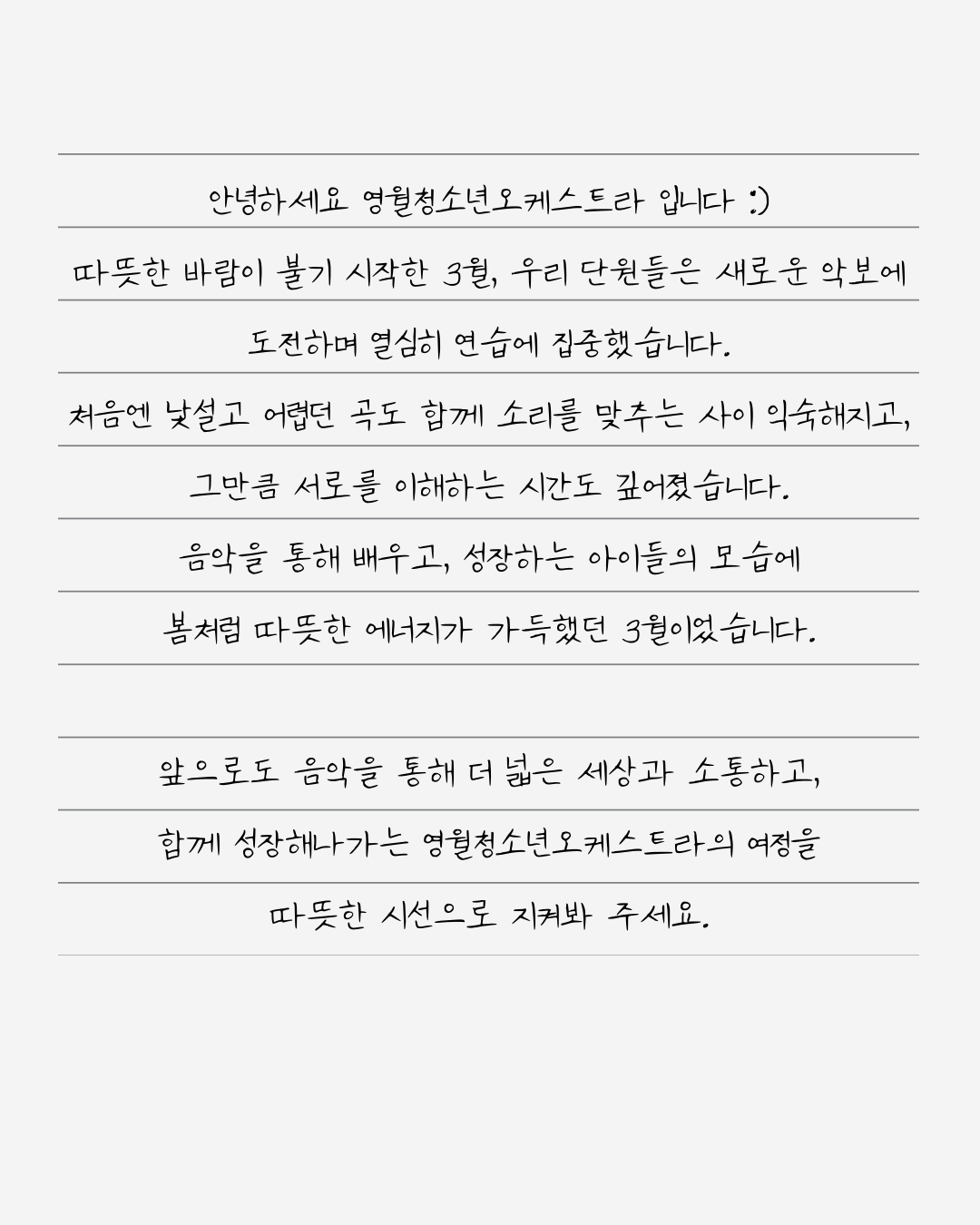 안녕하세요 영월청소년오케스트라 입니다 :)
따뜻한 바람이 불기 시작한 3월, 우리 단원들은 새로운 악보에 도전하며 열심히 연습에 집중했습니다.
처음엔 낯설고 어렵던 곡도 함께 소리를 맞추는 사이 익숙해지고, 그만큼 서로를 이해하는 시간도 깊어졌습니다.
음악을 통해 배우고, 성장하는 아이들의 모습에 봄처럼 따뜻한 에너지가 가득했던 3월이었습니다.

앞으로도 음악을 통해 더 넓은 세상과 소통하고, 함께 성장해나가는 영월청소년오케스트라의 여정을 따뜻한 시선으로 지켜봐 주세요.